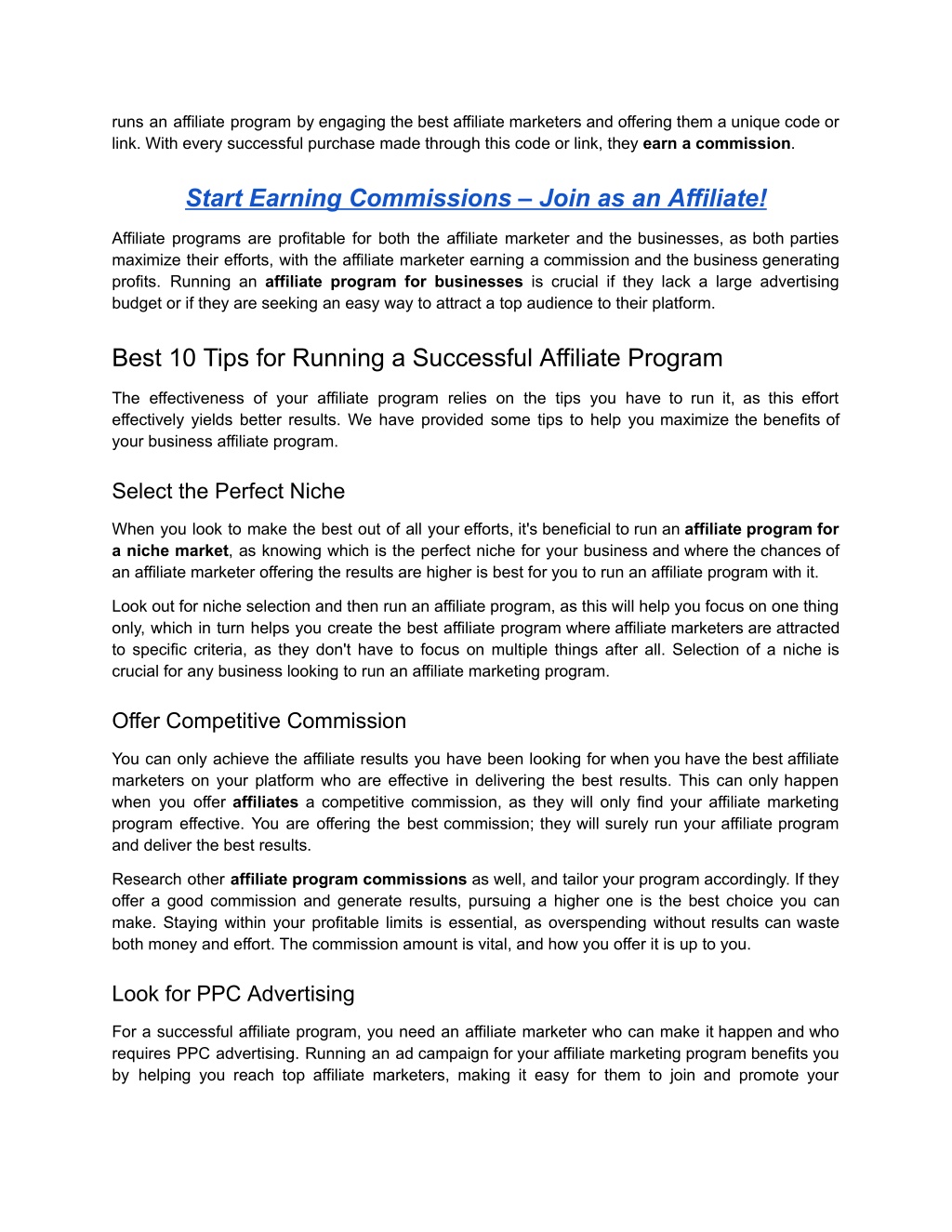 runs an affiliate program by engaging the best affiliate marketers and offering them a unique code or link. With every successful purchase made through this code or link, they earn a commission.

Start Earning Commissions – Join as an Affiliate!

Affiliate programs are profitable for both the affiliate marketer and the businesses, as both parties maximize their efforts, with the affiliate marketer earning a commission and the business generating profits. Running an affiliate program for businesses is crucial if they lack a large advertising budget or if they are seeking an easy way to attract a top audience to their platform.

Best 10 Tips for Running a Successful Affiliate Program

The effectiveness of your affiliate program relies on the tips you have to run it, as this effort effectively yields better results. We have provided some tips to help you maximize the benefits of your business affiliate program.

Select the Perfect Niche

When you look to make the best out of all your efforts, it's beneficial to run an affiliate program for a niche market, as knowing which is the perfect niche for your business and where the chances of an affiliate marketer offering the results are higher is best for you to run an affiliate program with it.

Look out for niche selection and then run an affiliate program, as this will help you focus on one thing only, which in turn helps you create the best affiliate program where affiliate marketers are attracted to specific criteria, as they don't have to focus on multiple things after all. Selection of a niche is crucial for any business looking to run an affiliate marketing program.

Offer Competitive Commission

You can only achieve the affiliate results you have been looking for when you have the best affiliate marketers on your platform who are effective in delivering the best results. This can only happen when you offer affiliates a competitive commission, as they will only find your affiliate marketing program effective. You are offering the best commission; they will surely run your affiliate program and deliver the best results.

Research other affiliate program commissions as well, and tailor your program accordingly. If they offer a good commission and generate results, pursuing a higher one is the best choice you can make. Staying within your profitable limits is essential, as overspending without results can waste both money and effort. The commission amount is vital, and how you offer it is up to you.

Look for PPC Advertising

For a successful affiliate program, you need an affiliate marketer who can make it happen and who requires PPC advertising. Running an ad campaign for your affiliate marketing program benefits you by helping you reach top affiliate marketers, making it easy for them to join and promote your